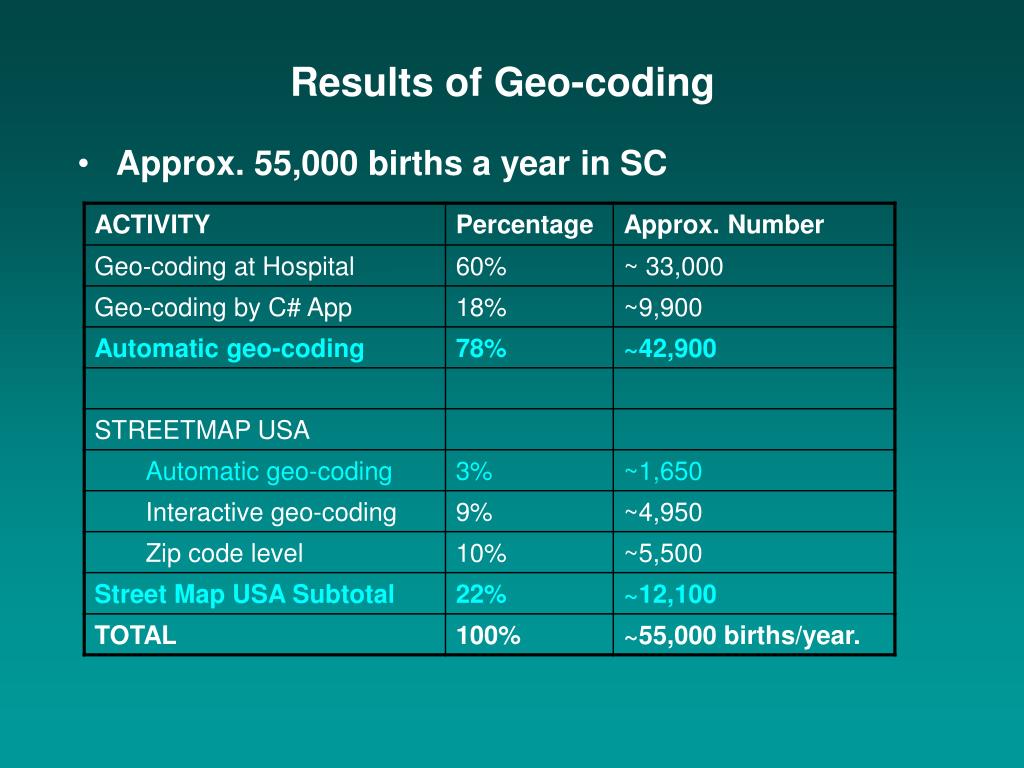 Results of Geo-coding

• Approx. 55,000 births a year in SC

| ACTIVITY | Percentage | Approx. Number |
|---|---|---|
| Geo-coding at Hospital | 60% | ~ 33,000 |
| Geo-coding by C# App | 18% | ~9,900 |
| Automatic geo-coding | 78% | ~42,900 |
| | | |
| STREETMAP USA | | |
| Automatic geo-coding | 3% | ~1,650 |
| Interactive geo-coding | 9% | ~4,950 |
| Zip code level | 10% | ~5,500 |
| Street Map USA Subtotal | 22% | ~12,100 |
| TOTAL | 100% | ~55,000 births/year. |